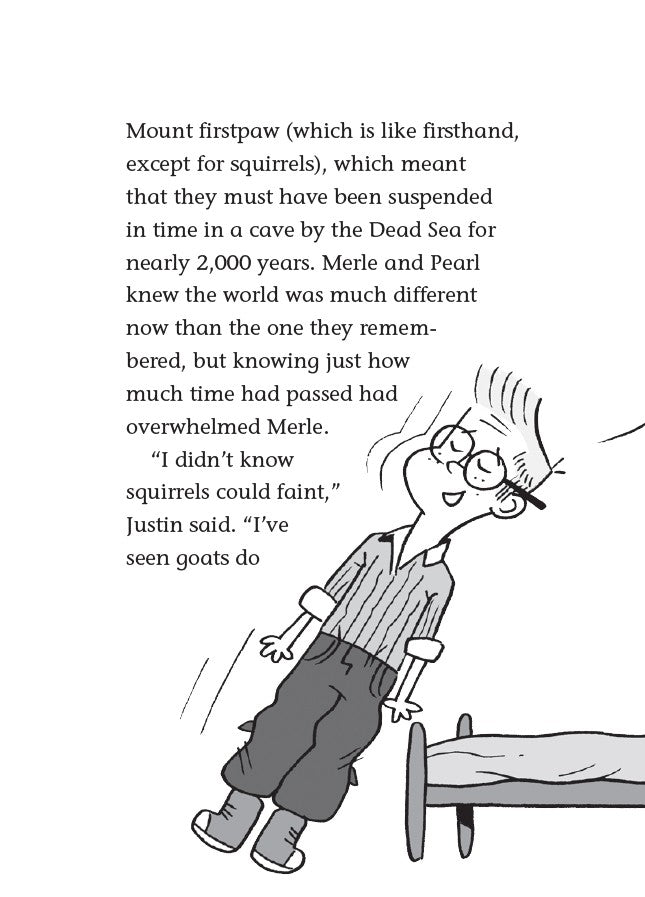 Mount firstpaw (which is like firsthand, except for squirrels), which meant that they must have been suspended in time in a cave by the Dead Sea for nearly 2,000 years. Merle and Pearl knew the world was much different now than the one they remembered, but knowing just how much time had passed had overwhelmed Merle.

"I didn't know squirrels could faint," Justin said. "I've seen goats do